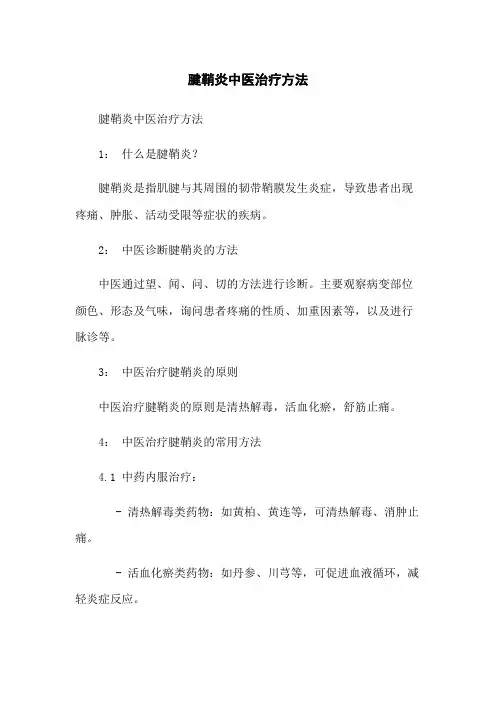 腱鞘炎中医治疗方法

腱鞘炎中医治疗方法

1： 什么是腱鞘炎？

腱鞘炎是指肌腱与其周围的韧带鞘膜发生炎症，导致患者出现疼痛、肿胀、活动受限等症状的疾病。

2： 中医诊断腱鞘炎的方法

中医通过望、闻、问、切的方法进行诊断。主要观察病变部位颜色、形态及气味，询问患者疼痛的性质、加重因素等，以及进行脉诊等。

3： 中医治疗腱鞘炎的原则

中医治疗腱鞘炎的原则是清热解毒，活血化瘀，舒筋止痛。

4： 中医治疗腱鞘炎的常用方法

4.1 中药内服治疗：

- 清热解毒类药物：如黄柏、黄连等，可清热解毒、消肿止痛。

- 活血化瘀类药物：如丹参、川芎等，可促进血液循环，减轻炎症反应。